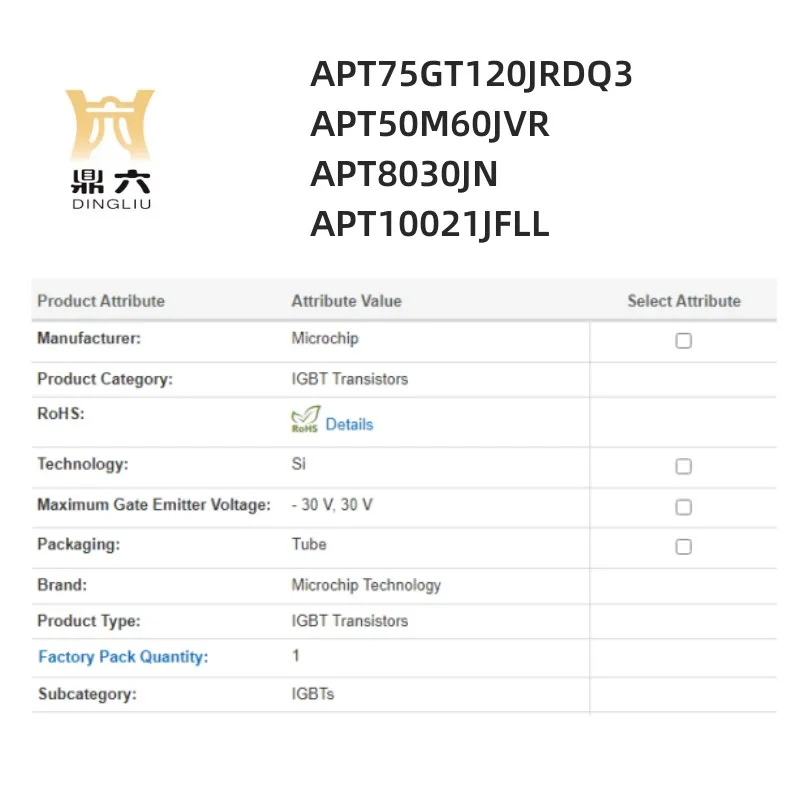 鼎六
DINGLIU

APT75GT120JRDQ3
APT50M60JVR
APT8030JN
APT10021JFLL

| Product Attribute | Attribute Value | Select Attribute |
|---|---|---|
| Manufacturer: | Microchip | |
| Product Category: | IGBT Transistors | |
| RoHS: | RoHS Details | |
| Technology: | Si | |
| Maximum Gate Emitter Voltage: | - 30 V, 30 V | |
| Packaging: | Tube | |
| Brand: | Microchip Technology | |
| Product Type: | IGBT Transistors | |
| Factory Pack Quantity: | 1 | |
| Subcategory: | IGBTs | |